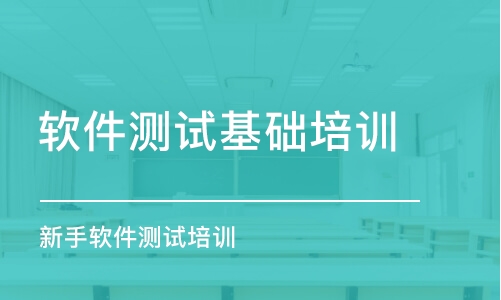 软件测试基础培训

新手软件测试培训